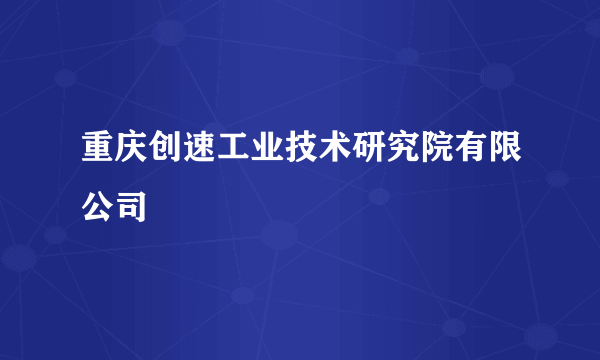 重庆创速工业技术研究院有限公司